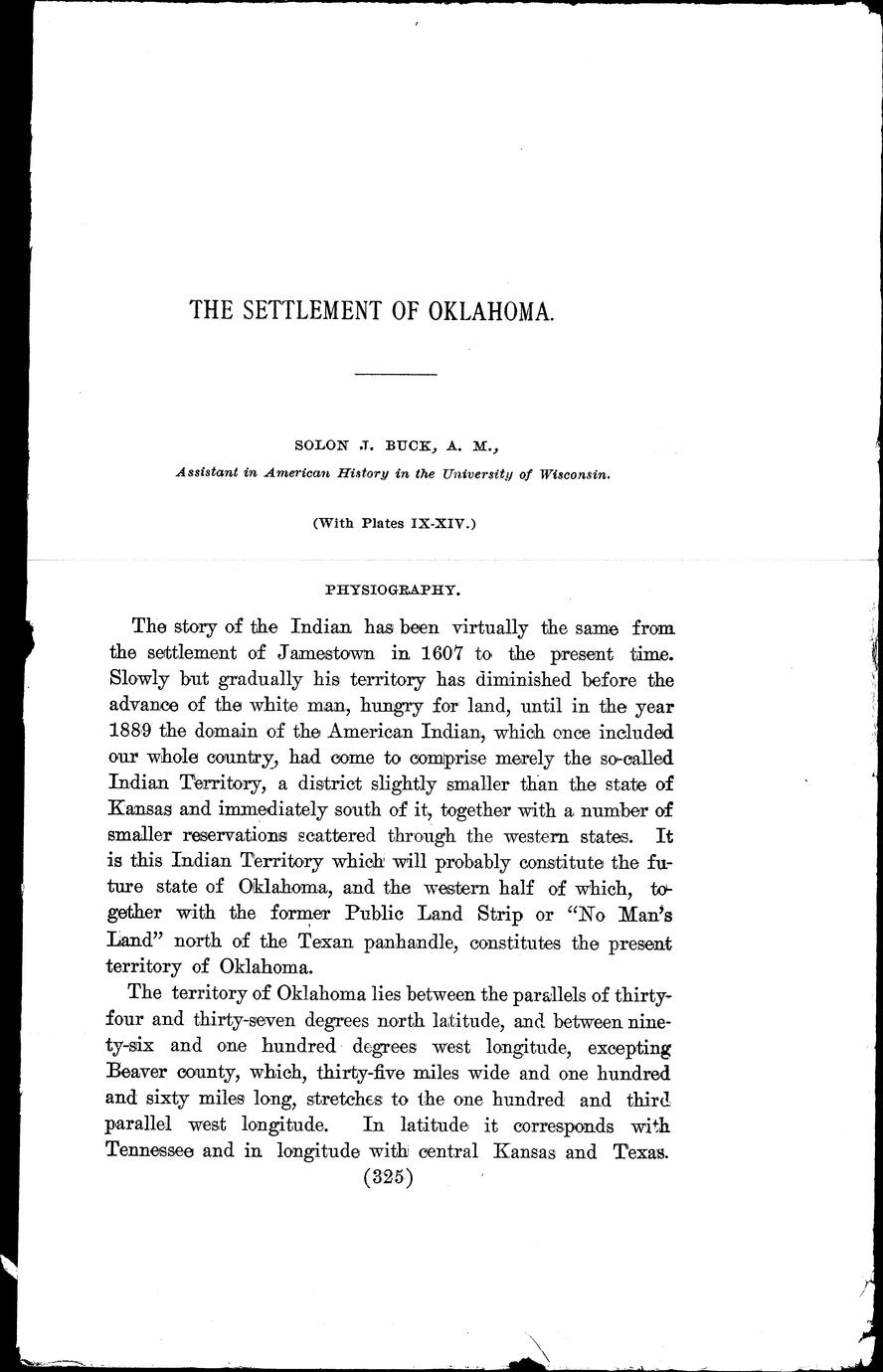 THE SETTLEMENT OF OKLAHOMA.

SOLON J. BUCK, A. M.,
Assistant in American History in the University of Wisconsin.

(With Plates IX-XIV.)

PHYSIOGRAPHY.

The story of the Indian has been virtually the same from the settlement of Jamestown in 1607 to the present time. Slowly but gradually his territory has diminished before the advance of the white man, hungry for land, until in the year 1889 the domain of the American Indian, which once included our whole country, had come to comprise merely the so-called Indian Territory, a district slightly smaller than the state of Kansas and immediately south of it, together with a number of smaller reservations scattered through the western states. It is this Indian Territory which will probably constitute the future state of Oklahoma, and the western half of which, together with the former Public Land Strip or "No Man's Land" north of the Texan panhandle, constitutes the present territory of Oklahoma.

The territory of Oklahoma lies between the parallels of thirty-four and thirty-seven degrees north latitude, and between ninety-six and one hundred degrees west longitude, excepting Beaver county, which, thirty-five miles wide and one hundred and sixty miles long, stretches to the one hundred and third parallel west longitude. In latitude it corresponds with Tennessee and in longitude with central Kansas and Texas.

(325)